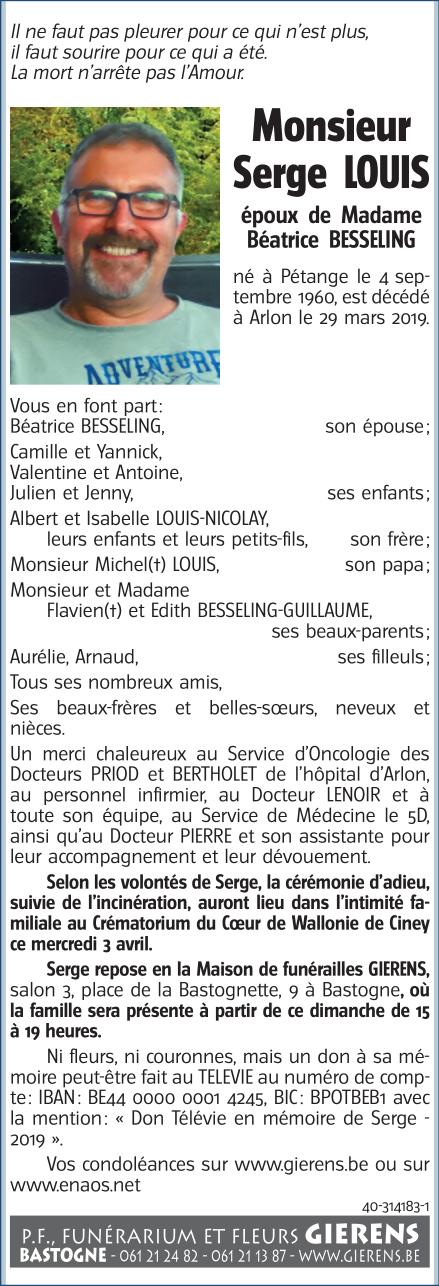 Il ne faut pas pleurer pour ce qui n'est plus,
il faut sourire pour ce qui a été.
La mort n'arrête pas l'Amour.

ADVENTURE

Monsieur
Serge LOUIS

époux de Madame
Béatrice BESSELING

né à Pétange le 4 septembre 1960, est décédé à Arlon le 29 mars 2019.

Vous en font part:
Béatrice BESSELING, son épouse;
Camille et Yannick,
Valentine et Antoine,
Julien et Jenny, ses enfants;
Albert et Isabelle LOUIS-NICOLAY,
leurs enfants et leurs petits-fils, son frère;
Monsieur Michel(†) LOUIS, son papa;
Monsieur et Madame
Flavien(†) et Edith BESSELING-GUILLAUME,
ses beaux-parents;
Aurélie, Arnaud, ses filleuls;
Tous ses nombreux amis,
Ses beaux-frères et belles-sœurs, neveux et nièces.

Un merci chaleureux au Service d'Oncologie des Docteurs PRIOD et BERTHOLET de l'hôpital d'Arlon, au personnel infirmier, au Docteur LENOIR et à toute son équipe, au Service de Médecine le 5D, ainsi qu'au Docteur PIERRE et son assistante pour leur accompagnement et leur dévouement.

Selon les volontés de Serge, la cérémonie d'adieu, suivie de l'incinération, auront lieu dans l'intimité familiale au Crématorium du Cœur de Wallonie de Ciney ce mercredi 3 avril.

Serge repose en la Maison de funérailles GIERENS, salon 3, place de la Bastognette, 9 à Bastogne, où la famille sera présente à partir de ce dimanche de 15 à 19 heures.

Ni fleurs, ni couronnes, mais un don à sa mémoire peut-être fait au TELEVIE au numéro de compte: IBAN: BE44 0000 0001 4245, BIC: BPOTBEB1 avec la mention: « Don Télévie en mémoire de Serge - 2019 ».

Vos condoléances sur www.gierens.be ou sur www.enaos.net

40-314183-1

P.F., FUNÉRARIUM ET FLEURS GIERENS
BASTOGNE - 061 21 24 82 - 061 21 13 87 - WWW.GIERENS.BE